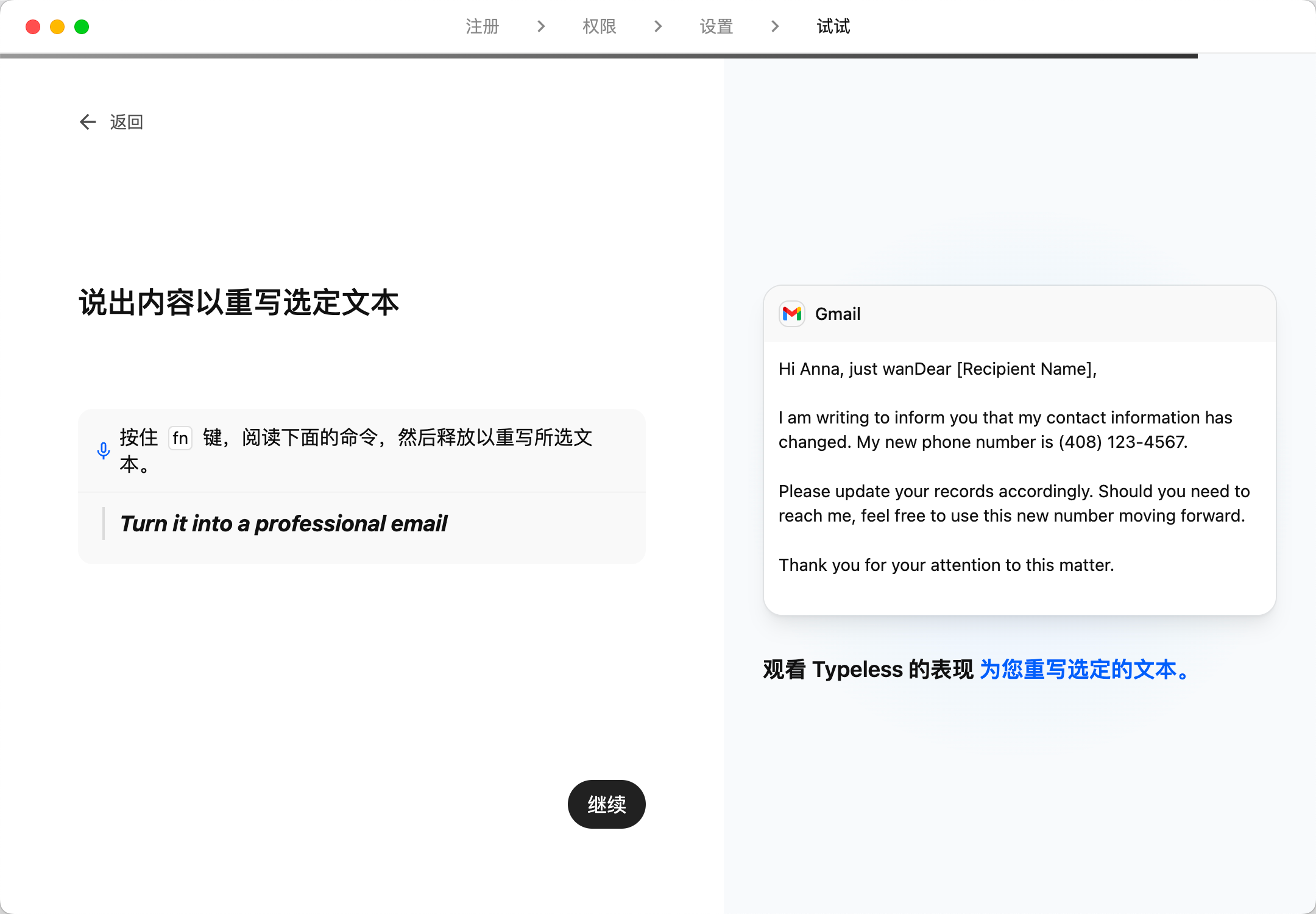 注册 > 权限 > 设置 > 试试

返回

说出内容以重写选定文本

按住 fn 键，阅读下面的命令，然后释放以重写所选文本。

Turn it into a professional email

继续

Gmail

Hi Anna, just wanDear [Recipient Name],

I am writing to inform you that my contact information has changed. My new phone number is (408) 123-4567.

Please update your records accordingly. Should you need to reach me, feel free to use this new number moving forward.

Thank you for your attention to this matter.

观看 Typeless 的表现 为您重写选定的文本。